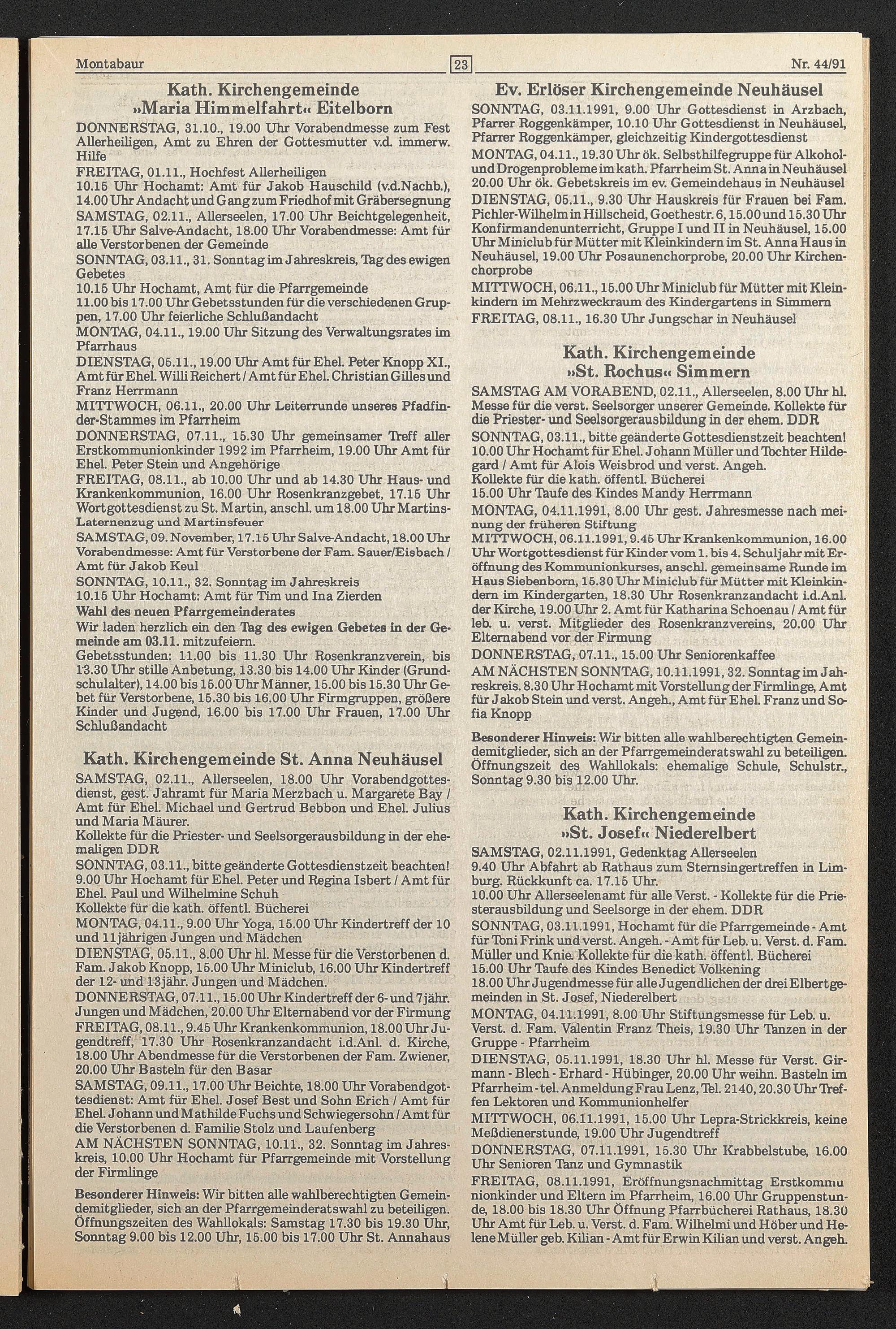 Montabaur 23 Nr. 44/91

Kath. Kirchengemeinde »Maria Himmelfahrt« Eitelborn

DONNERSTAG, 31.10., 19.00 Uhr Vorabendmesse zum Fest Allerheiligen, Amt zu Ehren der Gottesmutter v.d. immerw. Hilfe

FREITAG, 01.11., Hochfest Allerheiligen

10.15 Uhr Hochamt: Amt für Jakob Hauschild (v.d.Nachb.), 14.00 Uhr Andacht und Gang zum Friedhof mit Gräbersegnung

SAMSTAG, 02.11., Allerseelen, 17.00 Uhr Beichtgelegenheit, 17.15 Uhr Salve-Andacht, 18.00 Uhr Vorabendmesse: Amt für alle Verstorbenen der Gemeinde

SONNTAG, 03.11., 31. Sonntag im Jahreskreis, Tag des ewigen Gebetes

10.15 Uhr Hochamt, Amt für die Pfarrgemeinde

11.00 bis 17.00 Uhr Gebetsstunden für die verschiedenen Gruppen, 17.00 Uhr feierliche Schlußandacht

MONTAG, 04.11., 19.00 Uhr Sitzung des Verwaltungsrates im Pfarrhaus

DIENSTAG, 05.11., 19.00 Uhr Amt für Ehel. Peter Knopp XI., Amt für Ehel. Willi Reichert / Amt für Ehel. Christian Gilles und Franz Herrmann

MITTWOCH, 06.11., 20.00 Uhr Leiterrunde unseres Pfadfinder-Stammes im Pfarrheim

DONNERSTAG, 07.11., 15.30 Uhr gemeinsamer Treff aller Erstkommunionkinder 1992 im Pfarrheim, 19.00 Uhr Amt für Ehel. Peter Stein und Angehörige

FREITAG, 08.11., ab 10.00 Uhr und ab 14.30 Uhr Haus- und Krankenkommunion, 16.00 Uhr Rosenkranzgebet, 17.15 Uhr Wortgottesdienst zu St. Martin, anschl. um 18.00 Uhr Martins-Laternenzug und Martinsfeuer

SAMSTAG, 09. November, 17.15 Uhr Salve-Andacht, 18.00 Uhr Vorabendmesse: Amt für Verstorbene der Fam. Sauer/Eisbach / Amt für Jakob Keul

SONNTAG, 10.11., 32. Sonntag im Jahreskreis

10.15 Uhr Hochamt: Amt für Tim und Ina Zierden

Wahl des neuen Pfarrgemeinderates

Wir laden herzlich ein den Tag des ewigen Gebetes in der Gemeinde am 03.11. mitzufeiern.

Gebetsstunden: 11.00 bis 11.30 Uhr Rosenkranzverein, bis 13.30 Uhr stille Anbetung, 13.30 bis 14.00 Uhr Kinder (Grundschulalter), 14.00 bis 15.00 Uhr Männer, 15.00 bis 15.30 Uhr Gebet für Verstorbene, 15.30 bis 16.00 Uhr Firmgruppen, größere Kinder und Jugend, 16.00 bis 17.00 Uhr Frauen, 17.00 Uhr Schlußandacht

Kath. Kirchengemeinde St. Anna Neuhäusel

SAMSTAG, 02.11., Allerseelen, 18.00 Uhr Vorabendgottesdienst, gest. Jahramt für Maria Merzbach u. Margarete Bay / Amt für Ehel. Michael und Gertrud Bebbon und Ehel. Julius und Maria Mäurer.

Kollekte für die Priester- und Seelsorgerausbildung in der ehemaligen DDR

SONNTAG, 03.11., bitte geänderte Gottesdienstzeit beachten! 9.00 Uhr Hochamt für Ehel. Peter und Regina Isbert / Amt für Ehel. Paul und Wilhelmine Schuh

Kollekte für die kath. öffentl. Bücherei

MONTAG, 04.11., 9.00 Uhr Yoga, 15.00 Uhr Kindertreff der 10 und 11jährigen Jungen und Mädchen

DIENSTAG, 05.11., 8.00 Uhr hl. Messe für die Verstorbenen d. Fam. Jakob Knopp, 15.00 Uhr Miniclub, 16.00 Uhr Kindertreff der 12- und 13jähr. Jungen und Mädchen.

DONNERSTAG, 07.11., 15.00 Uhr Kindertreff der 6- und 7jähr. Jungen und Mädchen, 20.00 Uhr Elternabend vor der Firmung

FREITAG, 08.11., 9.45 Uhr Krankenkommunion, 18.00 Uhr Jugendtreff, 17.30 Uhr Rosenkranzandacht i.d.Anl. d. Kirche, 18.00 Uhr Abendmesse für die Verstorbenen der Fam. Zwiener, 20.00 Uhr Basteln für den Basar

SAMSTAG, 09.11., 17.00 Uhr Beichte, 18.00 Uhr Vorabendgottesdienst: Amt für Ehel. Josef Best und Sohn Erich / Amt für Ehel. Johann und Mathilde Fuchs und Schwiegersohn / Amt für die Verstorbenen d. Familie Stolz und Laufenberg

AM NÄCHSTEN SONNTAG, 10.11., 32. Sonntag im Jahreskreis, 10.00 Uhr Hochamt für Pfarrgemeinde mit Vorstellung der Firmlinge

Besonderer Hinweis: Wir bitten alle wahlberechtigten Gemeindemitglieder, sich an der Pfarrgemeinderatswahl zu beteiligen. Öffnungszeiten des Wahllokals: Samstag 17.30 bis 19.30 Uhr, Sonntag 9.00 bis 12.00 Uhr, 15.00 bis 17.00 Uhr St. Annahaus

Ev. Erlöser Kirchengemeinde Neuhäusel

SONNTAG, 03.11.1991, 9.00 Uhr Gottesdienst in Arzbach, Pfarrer Roggenkämper, 10.10 Uhr Gottesdienst in Neuhäusel, Pfarrer Roggenkämper, gleichzeitig Kindergottesdienst

MONTAG, 04.11., 19.30 Uhr ök. Selbsthilfegruppe für Alkohol- und Drogenprobleme im kath. Pfarrheim St. Anna in Neuhäusel 20.00 Uhr ök. Gebetskreis im ev. Gemeindehaus in Neuhäusel

DIENSTAG, 05.11., 9.30 Uhr Hauskreis für Frauen bei Fam. Pichler-Wilhelm in Hillscheid, Goethestr. 6, 15.00 und 15.30 Uhr Konfirmandenunterricht, Gruppe I und II in Neuhäusel, 15.00 Uhr Miniclub für Mütter mit Kleinkindern im St. Anna Haus in Neuhäusel, 19.00 Uhr Posaunenchorprobe, 20.00 Uhr Kirchenchorprobe

MITTWOCH, 06.11., 15.00 Uhr Miniclub für Mütter mit Kleinkindern im Mehrzweckraum des Kindergartens in Simmern

FREITAG, 08.11., 16.30 Uhr Jungschar in Neuhäusel

Kath. Kirchengemeinde »St. Rochus« Simmern

SAMSTAG AM VORABEND, 02.11., Allerseelen, 8.00 Uhr hl. Messe für die verst. Seelsorger unserer Gemeinde. Kollekte für die Priester- und Seelsorgerausbildung in der ehem. DDR

SONNTAG, 03.11., bitte geänderte Gottesdienstzeit beachten! 10.00 Uhr Hochamt für Ehel. Johann Müller und Tochter Hildegard / Amt für Alois Weisbrod und verst. Angeh.

Kollekte für die kath. öffentl. Bücherei

15.00 Uhr Taufe des Kindes Mandy Herrmann

MONTAG, 04.11.1991, 8.00 Uhr gest. Jahresmesse nach meinung der früheren Stiftung

MITTWOCH, 06.11.1991, 9.45 Uhr Krankenkommunion, 16.00 Uhr Wortgottesdienst für Kinder vom 1. bis 4. Schuljahr mit Eröffnung des Kommunionkurses, anschl. gemeinsame Runde im Haus Siebenborn, 15.30 Uhr Miniclub für Mütter mit Kleinkindern im Kindergarten, 18.30 Uhr Rosenkranzandacht i.d.Anl. der Kirche, 19.00 Uhr 2. Amt für Katharina Schoenau / Amt für leb. u. verst. Mitglieder des Rosenkranzvereins, 20.00 Uhr Elternabend vor der Firmung

DONNERSTAG, 07.11., 15.00 Uhr Seniorenkaffee

AM NÄCHSTEN SONNTAG, 10.11.1991, 32. Sonntag im Jahreskreis. 8.30 Uhr Hochamt mit Vorstellung der Firmlinge, Amt für Jakob Stein und verst. Angeh., Amt für Ehel. Franz und Sofia Knopp

Besonderer Hinweis: Wir bitten alle wahlberechtigten Gemeindemitglieder, sich an der Pfarrgemeinderatswahl zu beteiligen. Öffnungszeit des Wahllokals: ehemalige Schule, Schulstr., Sonntag 9.30 bis 12.00 Uhr.

Kath. Kirchengemeinde »St. Josef« Niederelbert

SAMSTAG, 02.11.1991, Gedenktag Allerseelen

9.40 Uhr Abfahrt ab Rathaus zum Sternsingertreffen in Limburg. Rückkunft ca. 17.15 Uhr.

10.00 Uhr Allerseelenamt für alle Verst. - Kollekte für die Priesterausbildung und Seelsorge in der ehem. DDR

SONNTAG, 03.11.1991, Hochamt für die Pfarrgemeinde - Amt für Toni Frink und verst. Angeh. - Amt für Leb. u. Verst. d. Fam. Müller und Knie. Kollekte für die kath. öffentl. Bücherei

15.00 Uhr Taufe des Kindes Benedict Volkening

18.00 Uhr Jugendmesse für alle Jugendlichen der drei Elbertgemeinden in St. Josef, Niederelbert

MONTAG, 04.11.1991, 8.00 Uhr Stiftungsmesse für Leb. u. Verst. d. Fam. Valentin Franz Theis, 19.30 Uhr Tanzen in der Gruppe - Pfarrheim

DIENSTAG, 05.11.1991, 18.30 Uhr hl. Messe für Verst. Girmann - Blech - Erhard - Hübinger, 20.00 Uhr weihn. Basteln im Pfarrheim - tel. Anmeldung Frau Lenz, Tel. 2140, 20.30 Uhr Treffen Lektoren und Kommunionhelfer

MITTWOCH, 06.11.1991, 15.00 Uhr Lepra-Strickkreis, keine Meßdienerstunde, 19.00 Uhr Jugendtreff

DONNERSTAG, 07.11.1991, 15.30 Uhr Krabbelstube, 16.00 Uhr Senioren Tanz und Gymnastik

FREITAG, 08.11.1991, Eröffnungsnachmittag Erstkommunionkinder und Eltern im Pfarrheim, 16.00 Uhr Gruppenstunde, 18.00 bis 18.30 Uhr Öffnung Pfarrbücherei Rathaus, 18.30 Uhr Amt für Leb. u. Verst. d. Fam. Wilhelmi und Höber und Helene Müller geb. Kilian - Amt für Erwin Kilian und verst. Angeh.